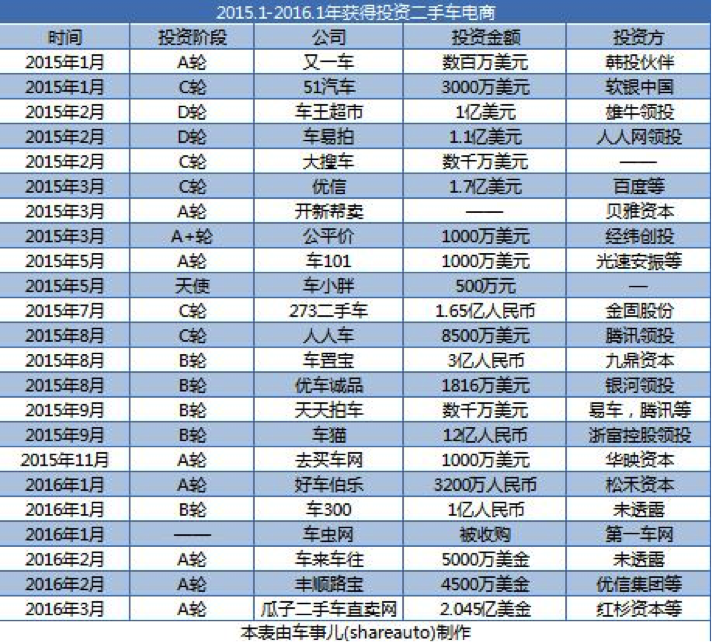 2015.1-2016.1年获得投资二手车电商

| 时间 | 投资阶段 | 公司 | 投资金额 | 投资方 |
|---|---|---|---|---|
| 2015年1月 | A轮 | 又一车 | 数百万美元 | 韩投伙伴 |
| 2015年1月 | C轮 | 51汽车 | 3000万美元 | 软银中国 |
| 2015年2月 | D轮 | 车王超市 | 1亿美元 | 雄牛领投 |
| 2015年2月 | D轮 | 车易拍 | 1.1亿美元 | 人人网领投 |
| 2015年2月 | C轮 | 大搜车 | 数千万美元 | —— |
| 2015年3月 | C轮 | 优信 | 1.7亿美元 | 百度等 |
| 2015年3月 | A轮 | 开新帮卖 | —— | 贝雅资本 |
| 2015年3月 | A+轮 | 公平价 | 1000万美元 | 经纬创投 |
| 2015年5月 | A轮 | 车101 | 1000万美元 | 光速安振等 |
| 2015年5月 | 天使 | 车小胖 | 500万元 | — |
| 2015年7月 | C轮 | 273二手车 | 1.65亿人民币 | 金固股份 |
| 2015年8月 | C轮 | 人人车 | 8500万美元 | 腾讯领投 |
| 2015年8月 | B轮 | 车置宝 | 3亿人民币 | 九鼎资本 |
| 2015年8月 | B轮 | 优车诚品 | 1816万美元 | 银河领投 |
| 2015年9月 | B轮 | 天天拍车 | 数千万美元 | 易车，腾讯等 |
| 2015年9月 | B轮 | 车猫 | 12亿人民币 | 浙富控股领投 |
| 2015年11月 | A轮 | 去买车网 | 1000万美元 | 华映资本 |
| 2016年1月 | A轮 | 好车伯乐 | 3200万人民币 | 松禾资本 |
| 2016年1月 | B轮 | 车300 | 1亿人民币 | 未透露 |
| 2016年1月 | —— | 车虫网 | 被收购 | 第一车网 |
| 2016年2月 | A轮 | 车来车往 | 5000万美金 | 未透露 |
| 2016年2月 | A轮 | 丰顺路宝 | 4500万美金 | 优信集团等 |
| 2016年3月 | A轮 | 瓜子二手车直卖网 | 2.045亿美金 | 红杉资本等 |

本表由车事儿(shareauto)制作